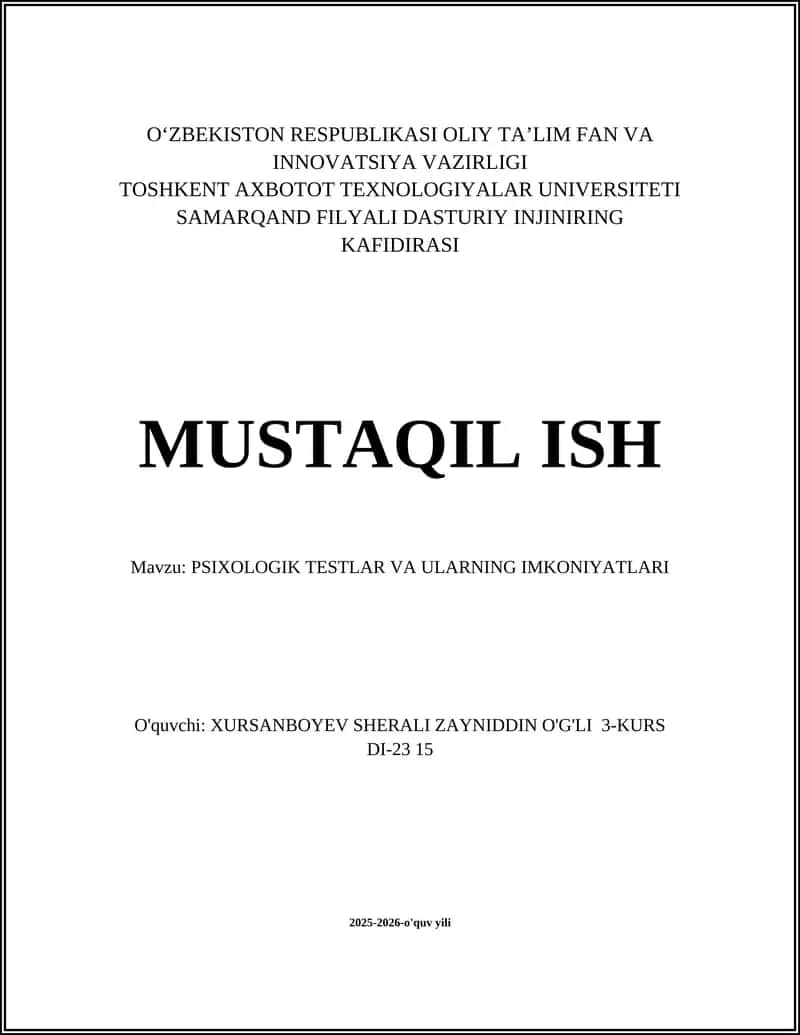 O‘ZBEKISTON RESPUBLIKASI OLIY TA’LIM FAN VA INNOVATSIYA VAZIRLIGI
TOSHKENT AXBOTOT TEXNOLOGIYALAR UNIVERSITETI SAMARQAND FILYALI DASTURIY INJINIRING KAFIDIRASI

MUSTAQIL ISH

Mavzu: PSIXOLOGIK TESTLAR VA ULARNING IMKONIYATLARI

O'quvchi: XURSANBOYEV SHERALI ZAYNIDDIN O'G'LI 3-KURS DI-23 15

2025-2026-o'quv yili